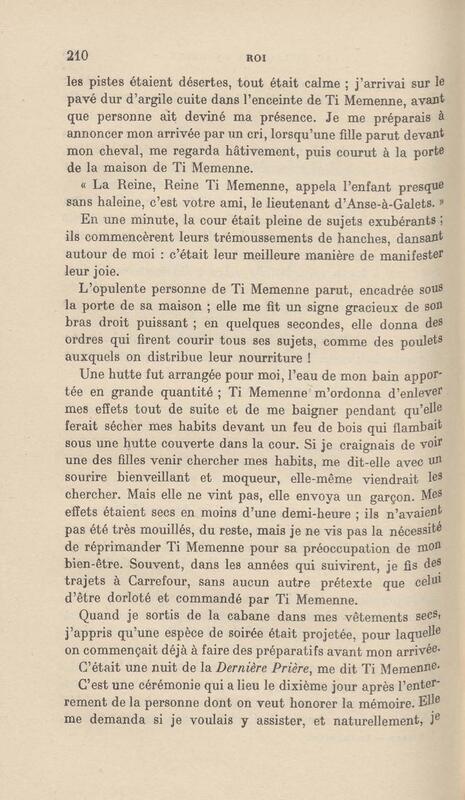 210 ROI

les pistes étaient désertes, tout était calme ; j'arrivai sur le pavé dur d'argile cuite dans l'enceinte de Ti Memenne, avant que personne ait deviné ma présence. Je me préparais à annoncer mon arrivée par un cri, lorsqu'une fille parut devant mon cheval, me regarda hâtivement, puis courut à la porte de la maison de Ti Memenne.

« La Reine, Reine Ti Memenne, appela l'enfant presque sans haleine, c'est votre ami, le lieutenant d'Anse-à-Galets. »

En une minute, la cour était pleine de sujets exubérants ; ils commencèrent leurs trémoussements de hanches, dansant autour de moi : c'était leur meilleure manière de manifester leur joie.

L'opulente personne de Ti Memenne parut, encadrée sous la porte de sa maison ; elle me fit un signe gracieux de son bras droit puissant ; en quelques secondes, elle donna des ordres qui firent courir tous ses sujets, comme des poulets auxquels on distribue leur nourriture !

Une hutte fut arrangée pour moi, l'eau de mon bain apportée en grande quantité ; Ti Memenne m'ordonna d'enlever mes effets tout de suite et de me baigner pendant qu'elle ferait sécher mes habits devant un feu de bois qui flambait sous une hutte couverte dans la cour. Si je craignais de voir une des filles venir chercher mes habits, me dit-elle avec un sourire bienveillant et moqueur, elle-même viendrait les chercher. Mais elle ne vint pas, elle envoya un garçon. Mes effets étaient secs en moins d'une demi-heure ; ils n'avaient pas été très mouillés, du reste, mais je ne vis pas la nécessité de réprimander Ti Memenne pour sa préoccupation de mon bien-être. Souvent, dans les années qui suivirent, je fis des trajets à Carrefour, sans aucun autre prétexte que celui d'être dorloté et commandé par Ti Memenne.

Quand je sortis de la cabane dans mes vêtements secs, j'appris qu'une espèce de soirée était projetée, pour laquelle on commençait déjà à faire des préparatifs avant mon arrivée.

C'était une nuit de la Dernière Prière, me dit Ti Memenne. C'est une cérémonie qui a lieu le dixième jour après l'enterrement de la personne dont on veut honorer la mémoire. Elle me demanda si je voulais y assister, et naturellement, je